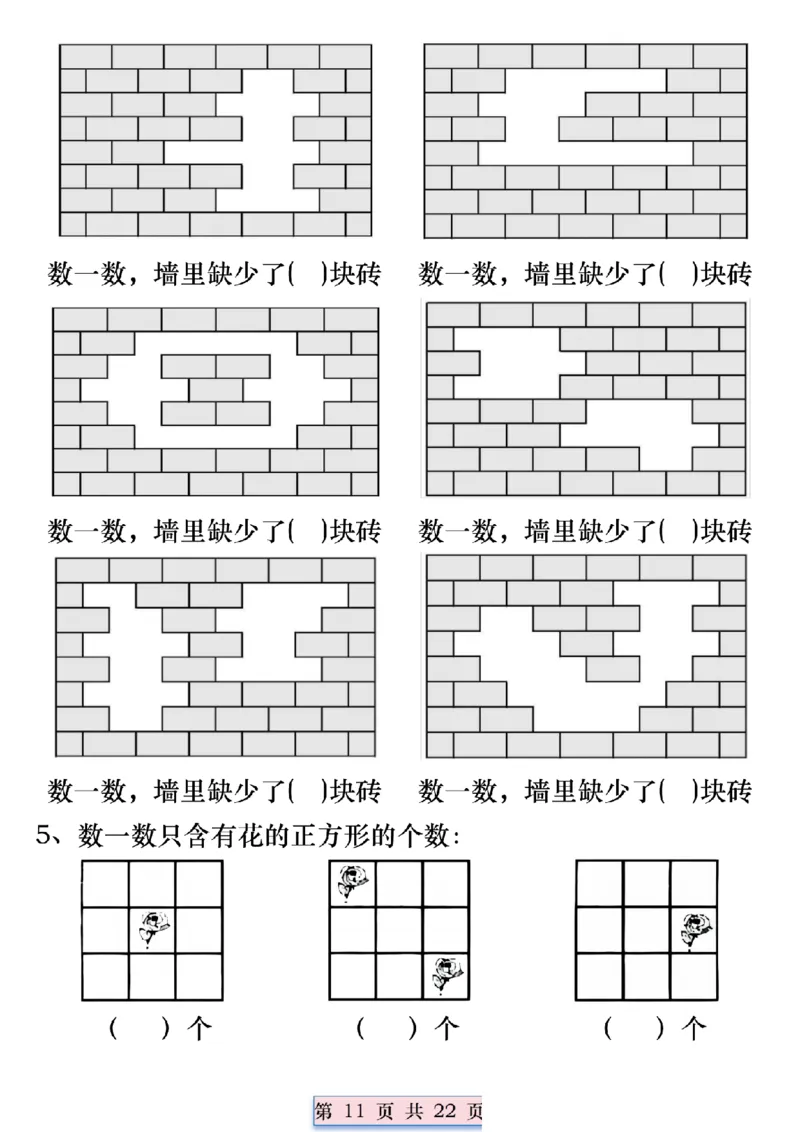 数一数，墙里缺少了(　)块砖　数一数，墙里缺少了(　)块砖

数一数，墙里缺少了(　)块砖　数一数，墙里缺少了(　)块砖

数一数，墙里缺少了(　)块砖　数一数，墙里缺少了(　)块砖

5、数一数只含有花的正方形的个数:

(　)个　(　)个　(　)个

第 11 页 共 22 页